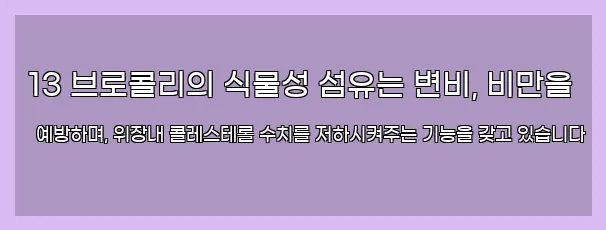 13 브로콜리의 식물성 섬유는 변비, 비만을

예방하며, 위장내 콜레스테롤 수치를 저하시켜주는 기능을 갖고 있습니다